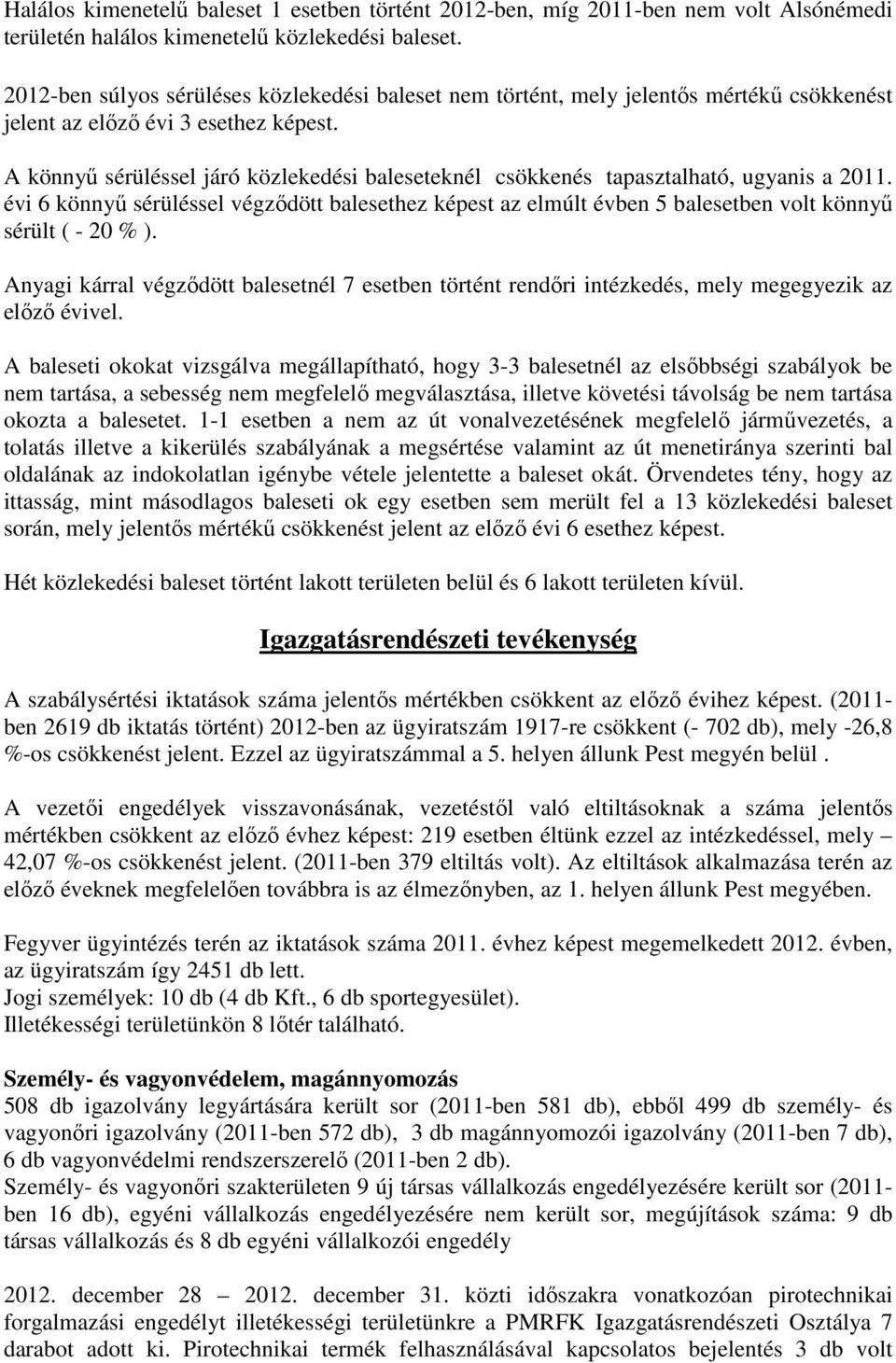 Halálos kimenetelű baleset 1 esetben történt 2012-ben, míg 2011-ben nem volt Alsónémedi területén halálos kimenetelű közlekedési baleset.

2012-ben súlyos sérüléses közlekedési baleset nem történt, mely jelentős mértékű csökkenést jelent az előző évi 3 esethez képest.

A könnyű sérüléssel járó közlekedési baleseteknél csökkenés tapasztalható, ugyanis a 2011. évi 6 könnyű sérüléssel végződött balesethez képest az elmúlt évben 5 balesetben volt könnyű sérült ( - 20 % ).

Anyagi kárral végződött balesetnél 7 esetben történt rendőri intézkedés, mely megegyezik az előző évivel.

A baleseti okokat vizsgálva megállapítható, hogy 3-3 balesetnél az elsőbbségi szabályok be nem tartása, a sebesség nem megfelelő megválasztása, illetve követési távolság be nem tartása okozta a balesetet. 1-1 esetben a nem az út vonalvezetésének megfelelő járművezetés, a tolatás illetve a kikerülés szabályának a megsértése valamint az út menetiránya szerinti bal oldalának az indokolatlan igénybe vétele jelentette a baleset okát. Örvendetes tény, hogy az ittasság, mint másodlagos baleseti ok egy esetben sem merült fel a 13 közlekedési baleset során, mely jelentős mértékű csökkenést jelent az előző évi 6 esethez képest.

Hét közlekedési baleset történt lakott területen belül és 6 lakott területen kívül.

Igazgatásrendészeti tevékenység

A szabálysértési iktatások száma jelentős mértékben csökkent az előző évihez képest. (2011-ben 2619 db iktatás történt) 2012-ben az ügyiratszám 1917-re csökkent (- 702 db), mely -26,8 %-os csökkenést jelent. Ezzel az ügyiratszámmal a 5. helyen állunk Pest megyén belül .

A vezetői engedélyek visszavonásának, vezetéstől való eltiltásoknak a száma jelentős mértékben csökkent az előző évhez képest: 219 esetben éltünk ezzel az intézkedéssel, mely – 42,07 %-os csökkenést jelent. (2011-ben 379 eltiltás volt). Az eltiltások alkalmazása terén az előző éveknek megfelelően továbbra is az élmezőnyben, az 1. helyen állunk Pest megyében.

Fegyver ügyintézés terén az iktatások száma 2011. évhez képest megemelkedett 2012. évben, az ügyiratszám így 2451 db lett.
Jogi személyek: 10 db (4 db Kft., 6 db sportegyesület).
Illetékességi területünkön 8 lőtér található.

Személy- és vagyonvédelem, magánnyomozás
508 db igazolvány legyártására került sor (2011-ben 581 db), ebből 499 db személy- és vagyonőri igazolvány (2011-ben 572 db), 3 db magánnyomozói igazolvány (2011-ben 7 db), 6 db vagyonvédelmi rendszerszerelő (2011-ben 2 db).
Személy- és vagyonőri szakterületen 9 új társas vállalkozás engedélyezésére került sor (2011-ben 16 db), egyéni vállalkozás engedélyezésére nem került sor, megújítások száma: 9 db társas vállalkozás és 8 db egyéni vállalkozói engedély

2012. december 28 – 2012. december 31. közti időszakra vonatkozóan pirotechnikai forgalmazási engedélyt illetékességi területünkre a PMRFK Igazgatásrendészeti Osztálya 7 darabot adott ki. Pirotechnikai termék felhasználásával kapcsolatos bejelentés 3 db volt